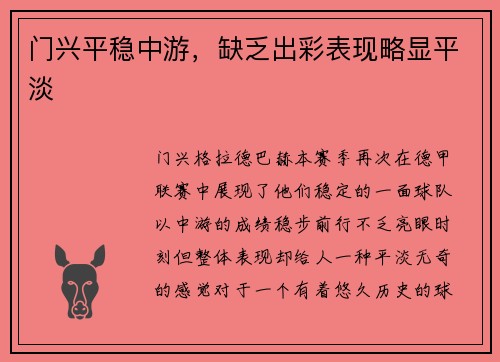 门兴平稳中游，缺乏出彩表现略显平淡

门兴格拉德巴赫本赛季再次在德甲联赛中展现了他们稳定的一面球队以中游的成绩稳步前行不乏亮眼时刻但整体表现却给人一种平淡无奇的感觉对于一个有着悠久历史的球